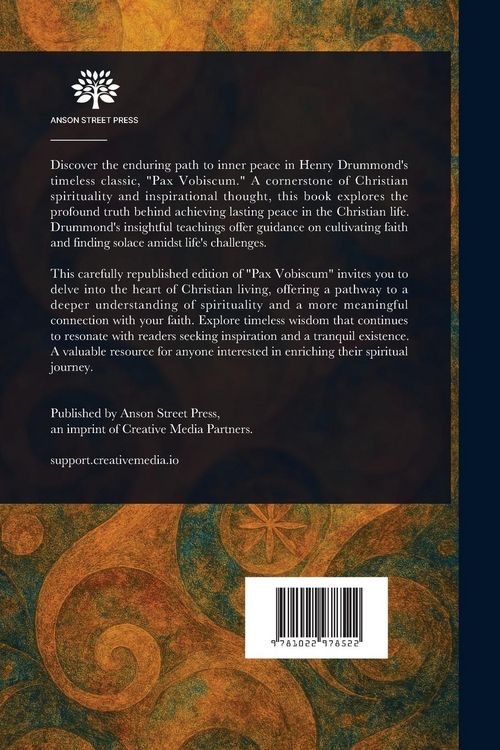 ANSON STREET PRESS

Discover the enduring path to inner peace in Henry Drummond's timeless classic, "Pax Vobiscum." A cornerstone of Christian spirituality and inspirational thought, this book explores the profound truth behind achieving lasting peace in the Christian life. Drummond's insightful teachings offer guidance on cultivating faith and finding solace amidst life's challenges.

This carefully republished edition of "Pax Vobiscum" invites you to delve into the heart of Christian living, offering a pathway to a deeper understanding of spirituality and a more meaningful connection with your faith. Explore timeless wisdom that continues to resonate with readers seeking inspiration and a tranquil existence. A valuable resource for anyone interested in enriching their spiritual journey.

Published by Anson Street Press,
an imprint of Creative Media Partners.

support.creativemedia.io

9 781022 978522